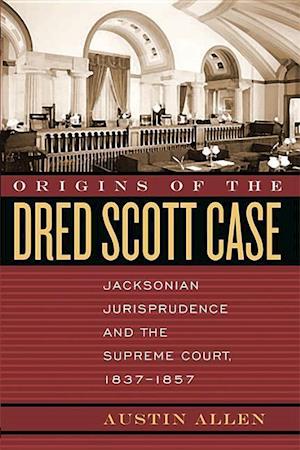 ORIGINS OF THE
DRED SCOTT CASE

JACKSONIAN JURISPRUDENCE AND THE SUPREME COURT, 1837–1857

AUSTIN ALLEN